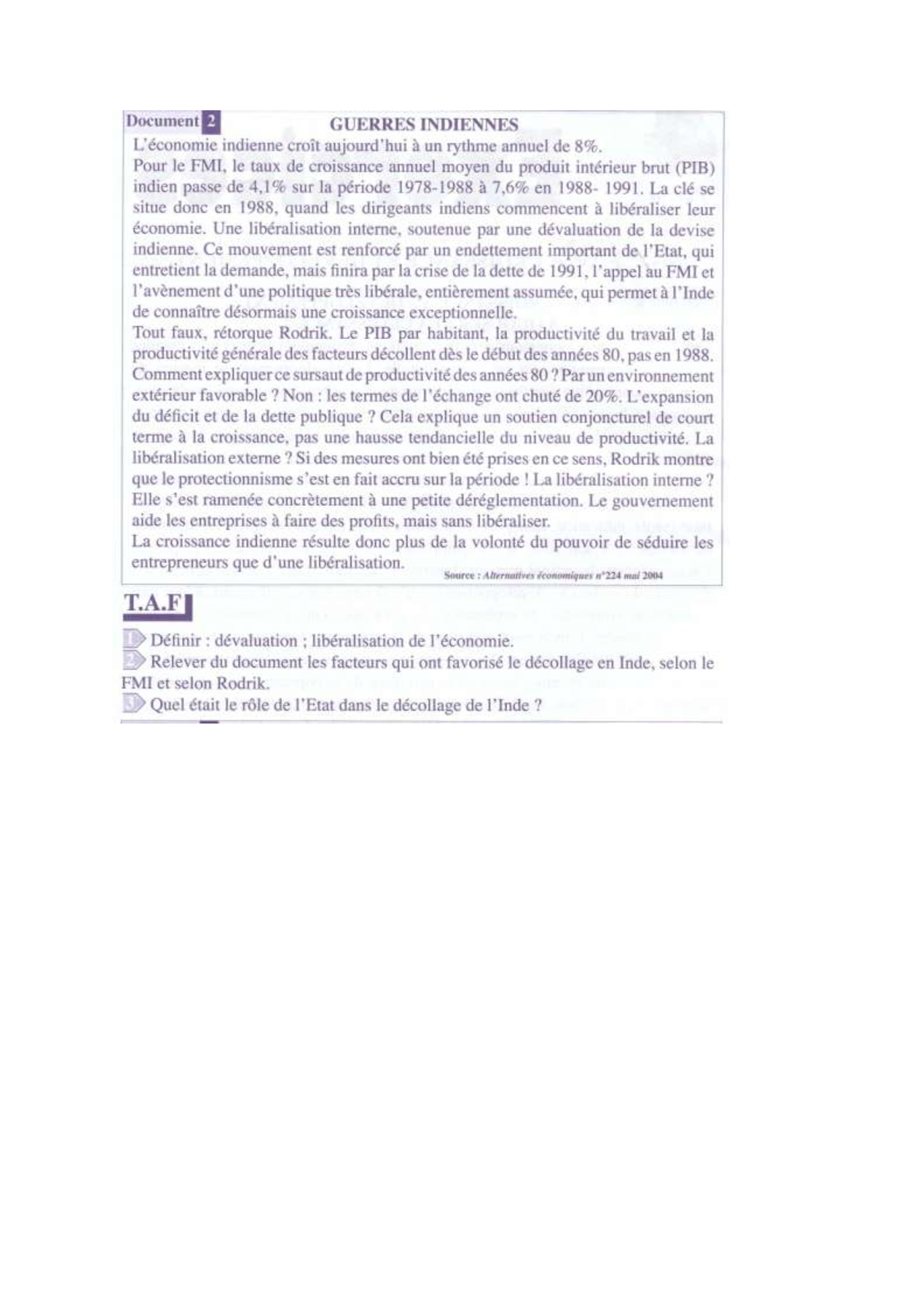 Document 2 GUERRES INDIENNES

L'économie indienne croît aujourd'hui à un rythme annuel de 8%.

Pour le FMI, le taux de croissance annuel moyen du produit intérieur brut (PIB) indien passe de 4,1% sur la période 1978-1988 à 7,6% en 1988- 1991. La clé se situe donc en 1988, quand les dirigeants indiens commencent à libéraliser leur économie. Une libéralisation interne, soutenue par une dévaluation de la devise indienne. Ce mouvement est renforcé par un endettement important de l'Etat, qui entretient la demande, mais finira par la crise de la dette de 1991, l'appel au FMI et l'avènement d'une politique très libérale, entièrement assumée, qui permet à l'Inde de connaître désormais une croissance exceptionnelle.

Tout faux, rétorque Rodrik. Le PIB par habitant, la productivité du travail et la productivité générale des facteurs décollent dès le début des années 80, pas en 1988. Comment expliquer ce sursaut de productivité des années 80 ? Par un environnement extérieur favorable ? Non : les termes de l'échange ont chuté de 20%. L'expansion du déficit et de la dette publique ? Cela explique un soutien conjoncturel de court terme à la croissance, pas une hausse tendancielle du niveau de productivité. La libéralisation externe ? Si des mesures ont bien été prises en ce sens, Rodrik montre que le protectionnisme s'est en fait accru sur la période ! La libéralisation interne ? Elle s'est ramenée concrètement à une petite déréglementation. Le gouvernement aide les entreprises à faire des profits, mais sans libéraliser.

La croissance indienne résulte donc plus de la volonté du pouvoir de séduire les entrepreneurs que d'une libéralisation.

Source : Alternatives économiques n°224 mai 2004

T.A.F

1 Définir : dévaluation ; libéralisation de l'économie.

2 Relever du document les facteurs qui ont favorisé le décollage en Inde, selon le FMI et selon Rodrik.

3 Quel était le rôle de l'Etat dans le décollage de l'Inde ?